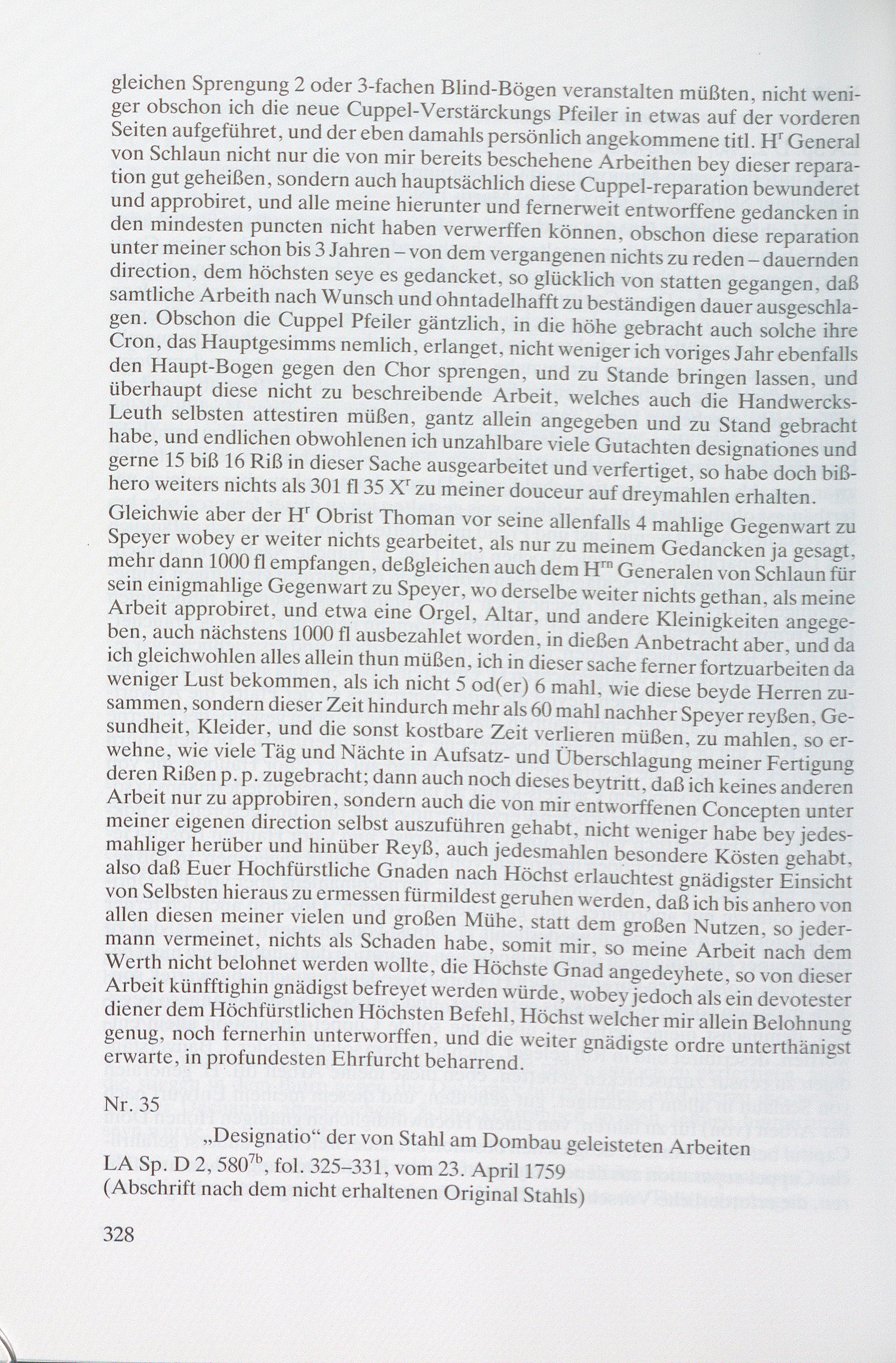 gleichen Sprengung 2 oder 3-fachen Blind-Bögen veranstalten müßten, nicht weniger obschon ich die neue Cuppel-Verstärckungs Pfeiler in etwas auf der vorderen Seiten aufgeführet, und der eben damahls persönlich angekommene titl. H$^r$ General von Schlaun nicht nur die von mir bereits beschehene Arbeithen bey dieser reparation gut geheißen, sondern auch hauptsächlich diese Cuppel-reparation bewunderet und approbiret, und alle meine hierunter und fernerweit entworffene gedancken in den mindesten puncten nicht haben verwerffen können, obschon diese reparation unter meiner schon bis 3 Jahren – von dem vergangenen nichts zu reden – dauernden direction, dem höchsten seye es gedancket, so glücklich von statten gegangen, daß samtliche Arbeith nach Wunsch und ohntadelhafft zu beständigen dauer ausgeschlagen. Obschon die Cuppel Pfeiler gäntzlich, in die höhe gebracht auch solche ihre Cron, das Hauptgesimms nemlich, erlanget, nicht weniger ich voriges Jahr ebenfalls den Haupt-Bogen gegen den Chor sprengen, und zu Stande bringen lassen, und überhaupt diese nicht zu beschreibende Arbeit, welches auch die Handwercks-Leuth selbsten attestiren müßen, gantz allein angegeben und zu Stand gebracht habe, und endlichen obwohlenen ich unzahlbare viele Gutachten designationes und gerne 15 biß 16 Riß in dieser Sache ausgearbeitet und verfertiget, so habe doch bißhero weiters nichts als 301 fl 35 X$^r$ zu meiner douceur auf dreymahlen erhalten.

Gleichwie aber der H$^r$ Obrist Thoman vor seine allenfalls 4 mahlige Gegenwart zu Speyer wobey er weiter nichts gearbeitet, als nur zu meinem Gedancken ja gesagt, mehr dann 1000 fl empfangen, deßgleichen auch dem H$^{rn}$ Generalen von Schlaun für sein einigmahlige Gegenwart zu Speyer, wo derselbe weiter nichts gethan, als meine Arbeit approbiret, und etwa eine Orgel, Altar, und andere Kleinigkeiten angegeben, auch nächstens 1000 fl ausbezahlet worden, in dießen Anbetracht aber, und da ich gleichwohlen alles allein thun müßen, ich in dieser sache ferner fortzuarbeiten da weniger Lust bekommen, als ich nicht 5 od(er) 6 mahl, wie diese beyde Herren zusammen, sondern dieser Zeit hindurch mehr als 60 mahl nachher Speyer reyßen, Gesundheit, Kleider, und die sonst kostbare Zeit verlieren müßen, zu mahlen, so erwehne, wie viele Täg und Nächte in Aufsatz- und Überschlagung meiner Fertigung deren Rißen p. p. zugebracht; dann auch noch dieses beytritt, daß ich keines anderen Arbeit nur zu approbiren, sondern auch die von mir entworffenen Concepten unter meiner eigenen direction selbst auszuführen gehabt, nicht weniger habe bey jedesmahliger herüber und hinüber Reyß, auch jedesmahlen besondere Kösten gehabt, also daß Euer Hochfürstliche Gnaden nach Höchst erlauchtest gnädigster Einsicht von Selbsten hieraus zu ermessen fürmildest geruhen werden, daß ich bis anhero von allen diesen meiner vielen und großen Mühe, statt dem großen Nutzen, so jedermann vermeinet, nichts als Schaden habe, somit mir, so meine Arbeit nach dem Werth nicht belohnet werden wollte, die Höchste Gnad angedeyhete, so von dieser Arbeit künfftighin gnädigst befreyet werden würde, wobey jedoch als ein devotester diener dem Höchfürstlichen Höchsten Befehl, Höchst welcher mir allein Belohnung genug, noch fernerhin unterworffen, und die weiter gnädigste ordre unterthänigst erwarte, in profundesten Ehrfurcht beharrend.

Nr. 35

„Designatio“ der von Stahl am Dombau geleisteten Arbeiten
LA Sp. D 2, 580$^{7b}$, fol. 325–331, vom 23. April 1759
(Abschrift nach dem nicht erhaltenen Original Stahls)

328